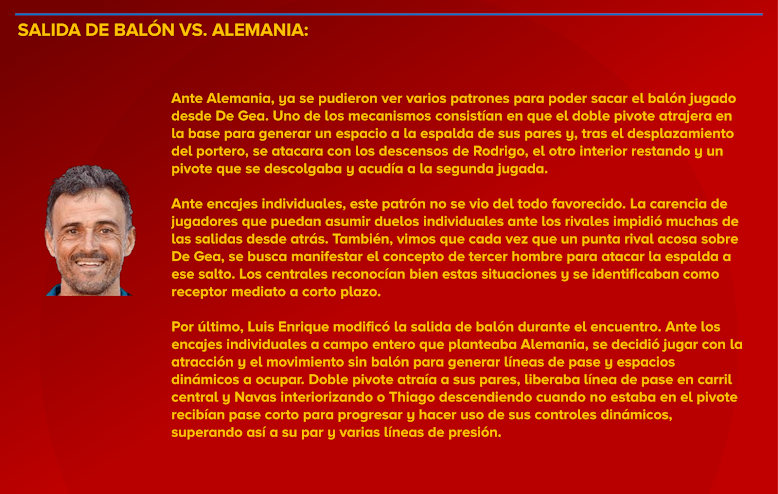 SALIDA DE BALÓN VS. ALEMANIA:

Ante Alemania, ya se pudieron ver varios patrones para poder sacar el balón jugado desde De Gea. Uno de los mecanismos consistían en que el doble pivote atrajera en la base para generar un espacio a la espalda de sus pares y, tras el desplazamiento del portero, se atacara con los descensos de Rodrigo, el otro interior restando y un pivote que se descolgaba y acudía a la segunda jugada.

Ante encajes individuales, este patrón no se vio del todo favorecido. La carencia de jugadores que puedan asumir duelos individuales ante los rivales impidió muchas de las salidas desde atrás. También, vimos que cada vez que un punta rival acosa sobre De Gea, se busca manifestar el concepto de tercer hombre para atacar la espalda a ese salto. Los centrales reconocían bien estas situaciones y se identificaban como receptor mediato a corto plazo.

Por último, Luis Enrique modificó la salida de balón durante el encuentro. Ante los encajes individuales a campo entero que planteaba Alemania, se decidió jugar con la atracción y el movimiento sin balón para generar líneas de pase y espacios dinámicos a ocupar. Doble pivote atraía a sus pares, liberaba línea de pase en carril central y Navas interiorizando o Thiago descendiendo cuando no estaba en el pivote recibían pase corto para progresar y hacer uso de sus controles dinámicos, superando así a su par y varias líneas de presión.